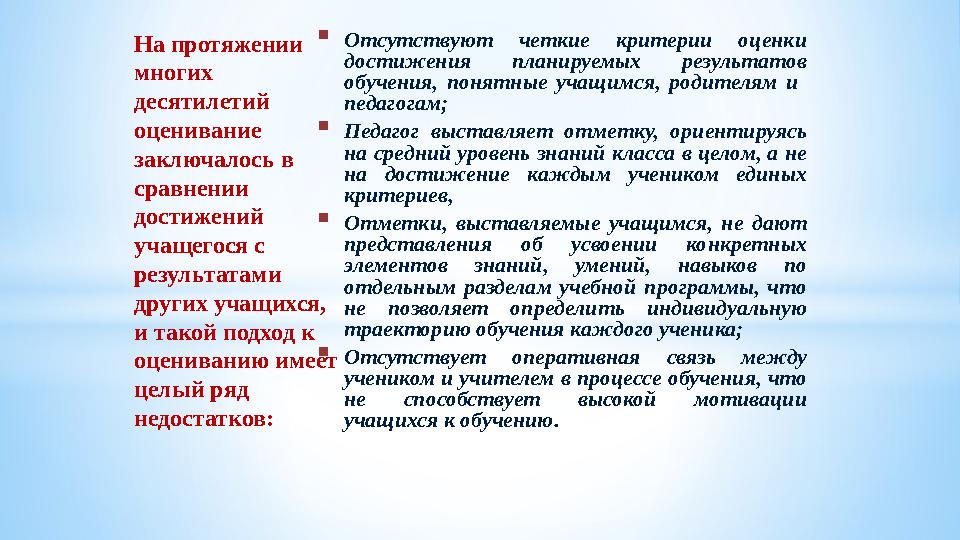 На протяжении многих десятилетий оценивание заключалось в сравнении достижений учащегося с результатами других учащихся, и такой подход к оцениванию имеет целый ряд недостатков:

Отсутствуют четкие критерии оценки достижения планируемых результатов обучения, понятные учащимся, родителям и педагогам;

Педагог выставляет отметку, ориентируясь на средний уровень знаний класса в целом, а не на достижение каждым учеником единых критериев,

Отметки, выставляемые учащимся, не дают представления об усвоении конкретных элементов знаний, умений, навыков по отдельным разделам учебной программы, что не позволяет определить индивидуальную траекторию обучения каждого ученика;

Отсутствует оперативная связь между учеником и учителем в процессе обучения, что не способствует высокой мотивации учащихся к обучению.